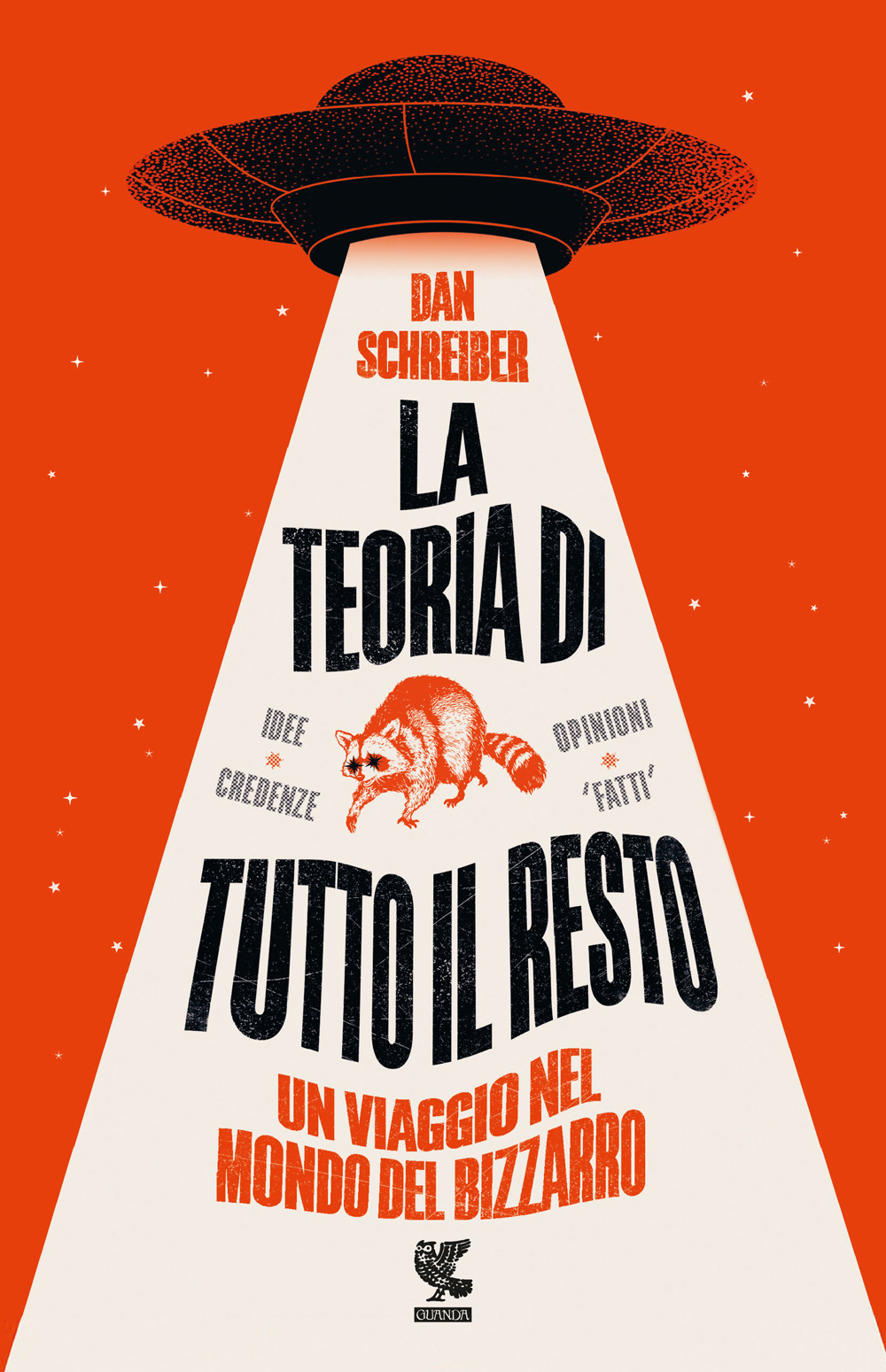 DAN SCHREIBER

LA TEORIA DI

IDEE
CREDENZE

OPINIONI
'FATTI'

TUTTO IL RESTO

UN VIAGGIO NEL MONDO DEL BIZZARRO

GUANDA